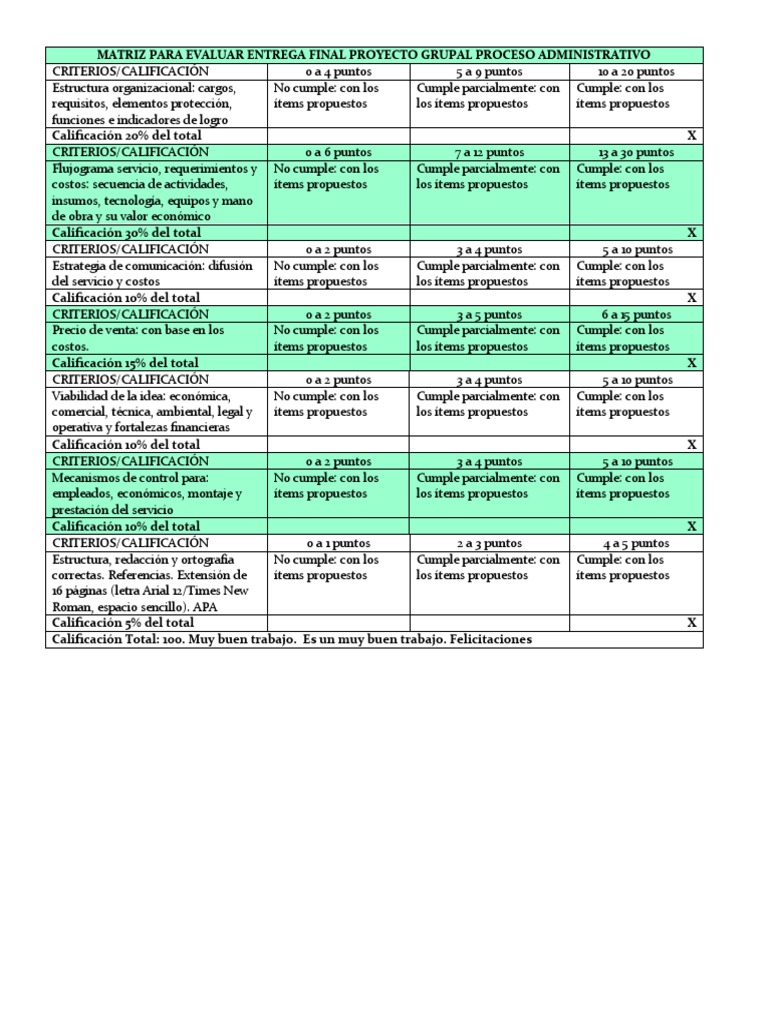 | MATRIZ PARA EVALUAR ENTREGA FINAL PROYECTO GRUPAL PROCESO ADMINISTRATIVO | | | |
|---|---|---|---|
| CRITERIOS/CALIFICACIÓN | 0 a 4 puntos | 5 a 9 puntos | 10 a 20 puntos |
| Estructura organizacional: cargos, requisitos, elementos protección, funciones e indicadores de logro | No cumple: con los ítems propuestos | Cumple parcialmente: con los ítems propuestos | Cumple: con los ítems propuestos |
| Calificación 20% del total | | | X |
| CRITERIOS/CALIFICACIÓN | 0 a 6 puntos | 7 a 12 puntos | 13 a 30 puntos |
| Flujograma servicio, requerimientos y costos: secuencia de actividades, insumos, tecnología, equipos y mano de obra y su valor económico | No cumple: con los ítems propuestos | Cumple parcialmente: con los ítems propuestos | Cumple: con los ítems propuestos |
| Calificación 30% del total | | | X |
| CRITERIOS/CALIFICACIÓN | 0 a 2 puntos | 3 a 4 puntos | 5 a 10 puntos |
| Estrategia de comunicación: difusión del servicio y costos | No cumple: con los ítems propuestos | Cumple parcialmente: con los ítems propuestos | Cumple: con los ítems propuestos |
| Calificación 10% del total | | | X |
| CRITERIOS/CALIFICACIÓN | 0 a 2 puntos | 3 a 5 puntos | 6 a 15 puntos |
| Precio de venta: con base en los costos. | No cumple: con los ítems propuestos | Cumple parcialmente: con los ítems propuestos | Cumple: con los ítems propuestos |
| Calificación 15% del total | | | X |
| CRITERIOS/CALIFICACIÓN | 0 a 2 puntos | 3 a 4 puntos | 5 a 10 puntos |
| Viabilidad de la idea: económica, comercial, técnica, ambiental, legal y operativa y fortalezas financieras | No cumple: con los ítems propuestos | Cumple parcialmente: con los ítems propuestos | Cumple: con los ítems propuestos |
| Calificación 10% del total | | | X |
| CRITERIOS/CALIFICACIÓN | 0 a 2 puntos | 3 a 4 puntos | 5 a 10 puntos |
| Mecanismos de control para: empleados, económicos, montaje y prestación del servicio | No cumple: con los ítems propuestos | Cumple parcialmente: con los ítems propuestos | Cumple: con los ítems propuestos |
| Calificación 10% del total | | | X |
| CRITERIOS/CALIFICACIÓN | 0 a 1 puntos | 2 a 3 puntos | 4 a 5 puntos |
| Estructura, redacción y ortografía correctas. Referencias. Extensión de 16 páginas (letra Arial 12/Times New Roman, espacio sencillo). APA | No cumple: con los ítems propuestos | Cumple parcialmente: con los ítems propuestos | Cumple: con los ítems propuestos |
| Calificación 5% del total | | | X |
| Calificación Total: 100. Muy buen trabajo. Es un muy buen trabajo. Felicitaciones | | | |